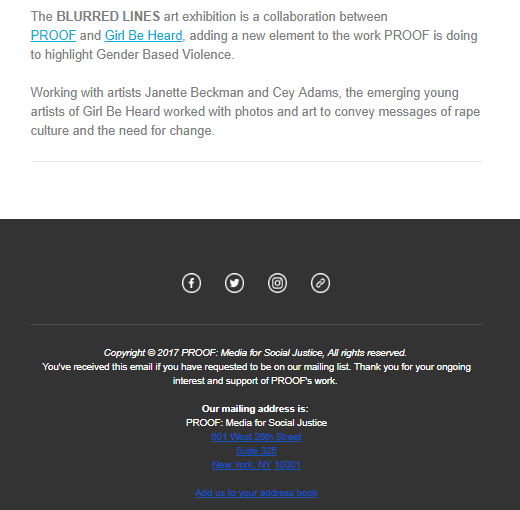 The BLURRED LINES art exhibition is a collaboration between PROOF and Girl Be Heard, adding a new element to the work PROOF is doing to highlight Gender Based Violence.

Working with artists Janette Beckman and Cey Adams, the emerging young artists of Girl Be Heard worked with photos and art to convey messages of rape culture and the need for change.

Copyright © 2017 PROOF: Media for Social Justice, All rights reserved.
You've received this email if you have requested to be on our mailing list. Thank you for your ongoing interest and support of PROOF's work.

Our mailing address is:
PROOF: Media for Social Justice
601 West 26th Street
Suite 325
New York, NY 10001

Add us to your address book